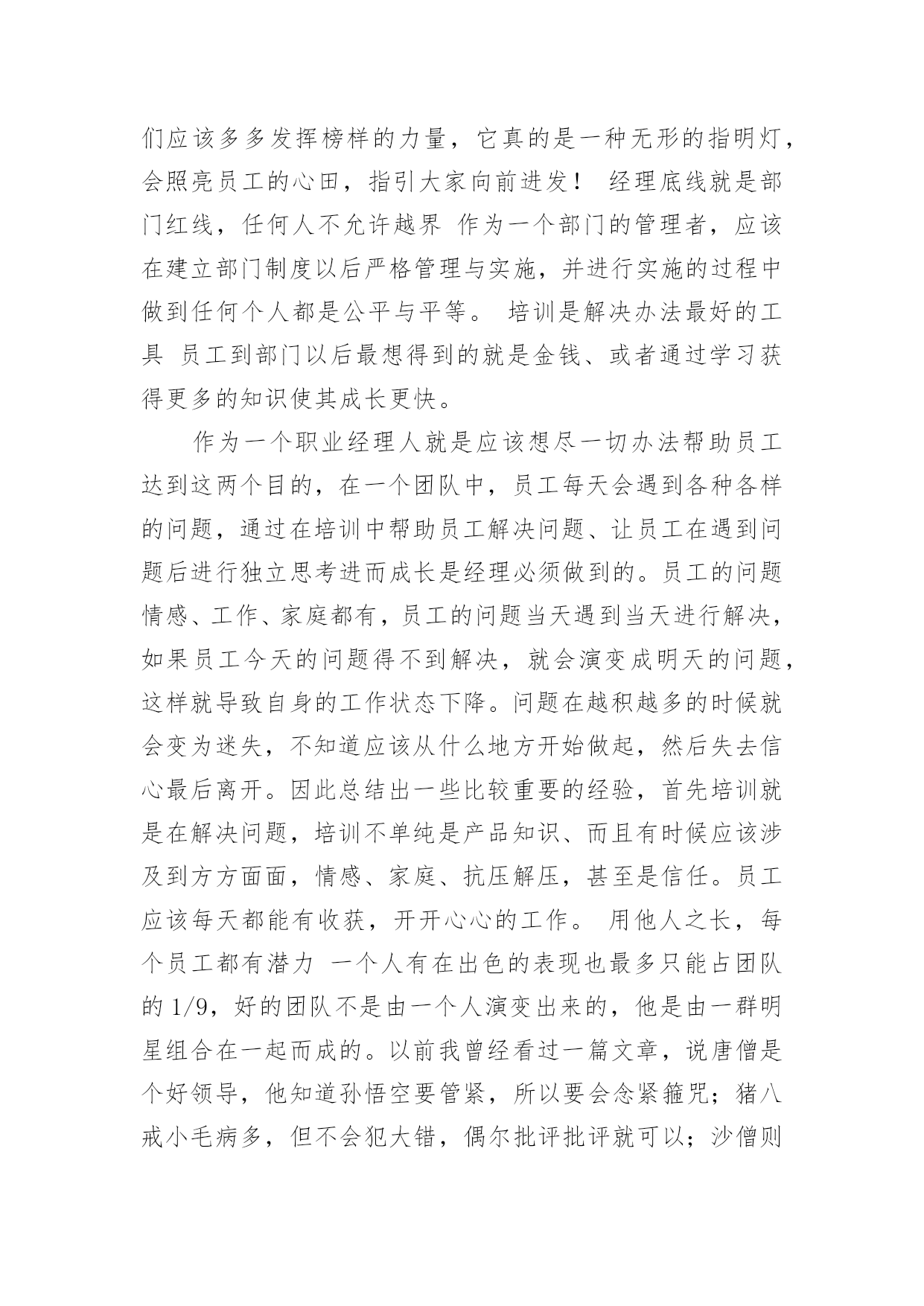 们应该多多发挥榜样的力量，它真的是一种无形的指明灯，会照亮员工的心田，指引大家向前进发！ 经理底线就是部门红线，任何人不允许越界 作为一个部门的管理者，应该在建立部门制度以后严格管理与实施，并进行实施的过程中做到任何个人都是公平与平等。 培训是解决办法最好的工具 员工到部门以后最想得到的就是金钱、或者通过学习获得更多的知识使其成长更快。

作为一个职业经理人就是应该想尽一切办法帮助员工达到这两个目的，在一个团队中，员工每天会遇到各种各样的问题，通过在培训中帮助员工解决问题、让员工在遇到问题后进行独立思考进而成长是经理必须做到的。员工的问题情感、工作、家庭都有，员工的问题当天遇到当天进行解决，如果员工今天的问题得不到解决，就会演变成明天的问题，这样就导致自身的工作状态下降。问题在越积越多的时候就会变为迷失，不知道应该从什么地方开始做起，然后失去信心最后离开。因此总结出一些比较重要的经验，首先培训就是在解决问题，培训不单纯是产品知识、而且有时候应该涉及到方方面面，情感、家庭、抗压解压，甚至是信任。员工应该每天都能有收获，开开心心的工作。 用他人之长，每个员工都有潜力 一个人有在出色的表现也最多只能占团队的 1/9，好的团队不是由一个人演变出来的，他是由一群明星组合在一起而成的。以前我曾经看过一篇文章，说唐僧是个好领导，他知道孙悟空要管紧，所以要会念紧箍咒；猪八戒小毛病多，但不会犯大错，偶尔批评批评就可以；沙僧则